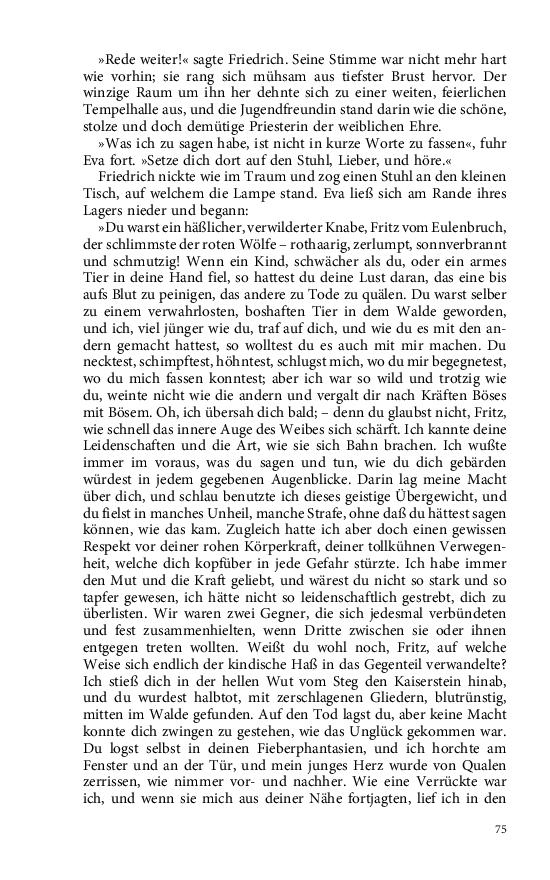 »Rede weiter!« sagte Friedrich. Seine Stimme war nicht mehr hart wie vorhin; sie rang sich mühsam aus tiefster Brust hervor. Der winzige Raum um ihn her dehnte sich zu einer weiten, feierlichen Tempelhalle aus, und die Jugendfreundin stand darin wie die schöne, stolze und doch demütige Priesterin der weiblichen Ehre.

»Was ich zu sagen habe, ist nicht in kurze Worte zu fassen«, fuhr Eva fort. »Setze dich dort auf den Stuhl, Lieber, und höre.«

Friedrich nickte wie im Traum und zog einen Stuhl an den kleinen Tisch, auf welchem die Lampe stand. Eva ließ sich am Rande ihres Lagers nieder und begann:

»Du warst ein häßlicher, verwilderter Knabe, Fritz vom Eulenbruch, der schlimmste der roten Wölfe – rothaarig, zerlumpt, sonnverbrannt und schmutzig! Wenn ein Kind, schwächer als du, oder ein armes Tier in deine Hand fiel, so hattest du deine Lust daran, das eine bis aufs Blut zu peinigen, das andere zu Tode zu quälen. Du warst selber zu einem verwahrlosten, boshaften Tier in dem Walde geworden, und ich, viel jünger wie du, traf auf dich, und wie du es mit den andern gemacht hattest, so wolltest du es auch mit mir machen. Du necktest, schimpftest, höhntest, schlugst mich, wo du mir begegnetest, wo du mich fassen konntest; aber ich war so wild und trotzig wie du, weinte nicht wie die andern und vergalt dir nach Kräften Böses mit Bösem. Oh, ich übersah dich bald; – denn du glaubst nicht, Fritz, wie schnell das innere Auge des Weibes sich schärft. Ich kannte deine Leidenschaften und die Art, wie sie sich Bahn brachen. Ich wußte immer im voraus, was du sagen und tun, wie du dich gebärden würdest in jedem gegebenen Augenblicke. Darin lag meine Macht über dich, und schlau benutzte ich dieses geistige Übergewicht, und du fielst in manches Unheil, manche Strafe, ohne daß du hättest sagen können, wie das kam. Zugleich hatte ich aber doch einen gewissen Respekt vor deiner rohen Körperkraft, deiner tollkühnen Verwegenheit, welche dich kopfüber in jede Gefahr stürzte. Ich habe immer den Mut und die Kraft geliebt, und wärest du nicht so stark und so tapfer gewesen, ich hätte nicht so leidenschaftlich gestrebt, dich zu überlisten. Wir waren zwei Gegner, die sich jedesmal verbündeten und fest zusammenhielten, wenn Dritte zwischen sie oder ihnen entgegen treten wollten. Weißt du wohl noch, Fritz, auf welche Weise sich endlich der kindische Haß in das Gegenteil verwandelte? Ich stieß dich in der hellen Wut vom Steg den Kaiserstein hinab, und du wurdest halbtot, mit zerschlagenen Gliedern, blutrünstig, mitten im Walde gefunden. Auf den Tod lagst du, aber keine Macht konnte dich zwingen zu gestehen, wie das Unglück gekommen war. Du logst selbst in deinen Fieberphantasien, und ich horchte am Fenster und an der Tür, und mein junges Herz wurde von Qualen zerrissen, wie nimmer vor- und nachher. Wie eine Verrückte war ich, und wenn sie mich aus deiner Nähe fortjagten, lief ich in den

75